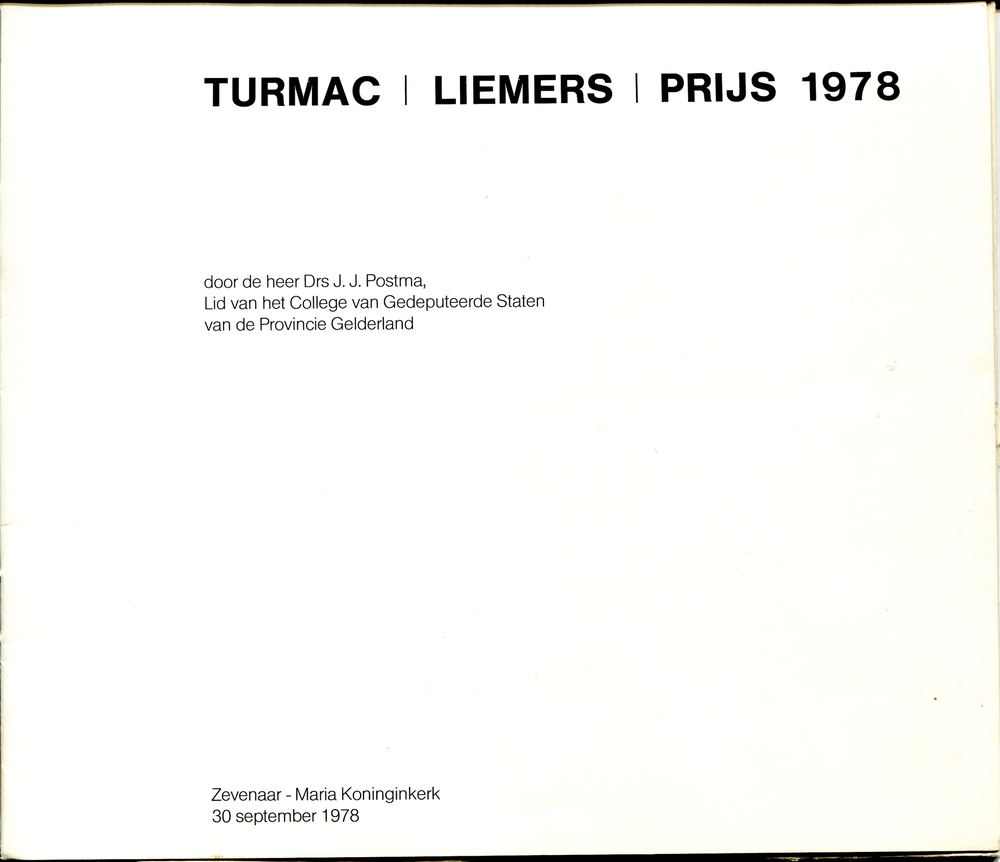 TURMAC | LIEMERS | PRIJS 1978

door de heer Drs J. J. Postma,
Lid van het College van Gedeputeerde Staten
van de Provincie Gelderland

Zevenaar - Maria Koninginkerk
30 september 1978